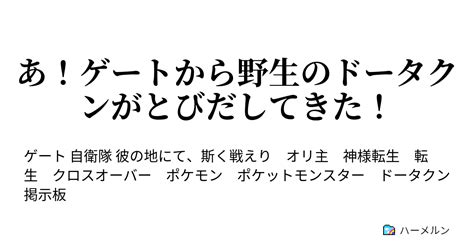 あ！ゲートから野生のドータクンがとびだしてきた！

ゲート 自衛隊 彼の地にて、斯く戦えり　オリ主　神様転生　転生　クロスオーバー　ポケモン　ポケットモンスター　ドータクン　掲示板

ハーメルン